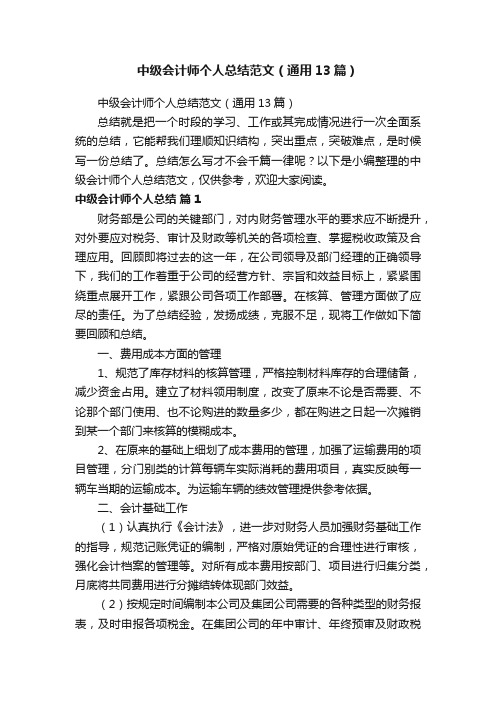 中级会计师个人总结范文（通用13篇）

中级会计师个人总结范文（通用13篇）

总结就是把一个时段的学习、工作或其完成情况进行一次全面系统的总结，它能帮我们理顺知识结构，突出重点，突破难点，是时候写一份总结了。总结怎么写才不会千篇一律呢？以下是小编整理的中级会计师个人总结范文，仅供参考，欢迎大家阅读。

中级会计师个人总结 篇1

财务部是公司的关键部门，对内财务管理水平的要求应不断提升，对外要应对税务、审计及财政等机关的各项检查、掌握税收政策及合理应用。回顾即将过去的这一年，在公司领导及部门经理的正确领导下，我们的工作着重于公司的经营方针、宗旨和效益目标上，紧紧围绕重点展开工作，紧跟公司各项工作部署。在核算、管理方面做了应尽的责任。为了总结经验，发扬成绩，克服不足，现将工作做如下简要回顾和总结。

一、费用成本方面的管理

1、规范了库存材料的核算管理，严格控制材料库存的合理储备，减少资金占用。建立了材料领用制度，改变了原来不论是否需要、不论那个部门使用、也不论购进的数量多少，都在购进之日起一次摊销到某一个部门来核算的模糊成本。

2、在原来的基础上细划了成本费用的管理，加强了运输费用的项目管理，分门别类的计算每辆车实际消耗的费用项目，真实反映每一辆车当期的运输成本。为运输车辆的绩效管理提供参考依据。

二、会计基础工作

（1）认真执行《会计法》，进一步对财务人员加强财务基础工作的指导，规范记账凭证的编制，严格对原始凭证的合理性进行审核，强化会计档案的管理等。对所有成本费用按部门、项目进行归集分类，月底将共同费用进行分摊结转体现部门效益。

（2）按规定时间编制本公司及集团公司需要的各种类型的财务报表，及时申报各项税金。在集团公司的年中审计、年终预审及财政税